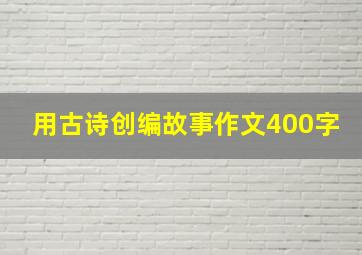 用古诗创编故事作文400字